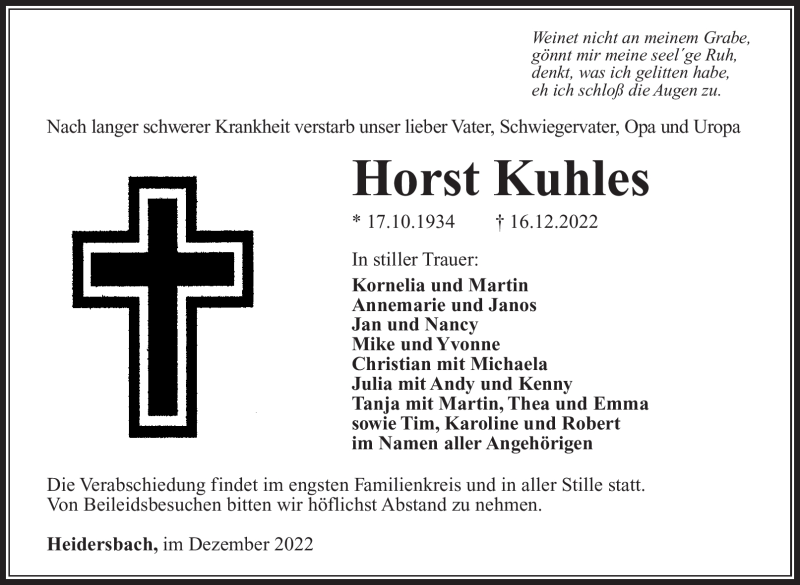 Weinet nicht an meinem Grabe,
gönnt mir meine seel´ge Ruh,
denkt, was ich gelitten habe,
eh ich schloß die Augen zu.

Nach langer schwerer Krankheit verstarb unser lieber Vater, Schwiegervater, Opa und Uropa

Horst Kuhles

* 17.10.1934 † 16.12.2022

In stiller Trauer:
Kornelia und Martin
Annemarie und Janos
Jan und Nancy
Mike und Yvonne
Christian mit Michaela
Julia mit Andy und Kenny
Tanja mit Martin, Thea und Emma
sowie Tim, Karoline und Robert
im Namen aller Angehörigen

Die Verabschiedung findet im engsten Familienkreis und in aller Stille statt.
Von Beileidsbesuchen bitten wir höflichst Abstand zu nehmen.

Heidersbach, im Dezember 2022